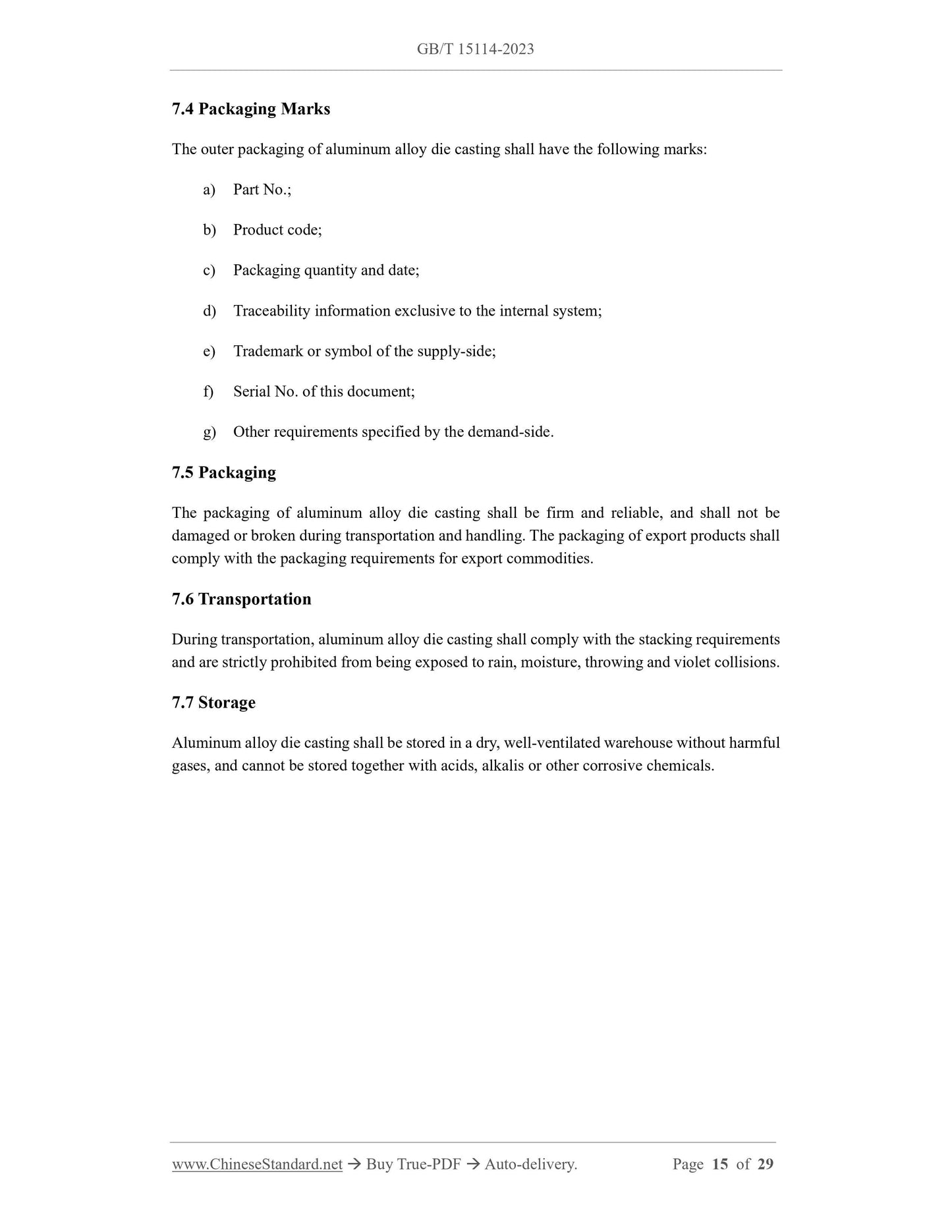 GB/T 15114-2023

7.4 Packaging Marks

The outer packaging of aluminum alloy die casting shall have the following marks:

a) Part No.;

b) Product code;

c) Packaging quantity and date;

d) Traceability information exclusive to the internal system;

e) Trademark or symbol of the supply-side;

f) Serial No. of this document;

g) Other requirements specified by the demand-side.

7.5 Packaging

The packaging of aluminum alloy die casting shall be firm and reliable, and shall not be damaged or broken during transportation and handling. The packaging of export products shall comply with the packaging requirements for export commodities.

7.6 Transportation

During transportation, aluminum alloy die casting shall comply with the stacking requirements and are strictly prohibited from being exposed to rain, moisture, throwing and violet collisions.

7.7 Storage

Aluminum alloy die casting shall be stored in a dry, well-ventilated warehouse without harmful gases, and cannot be stored together with acids, alkalis or other corrosive chemicals.

www.ChineseStandard.net → Buy True-PDF → Auto-delivery. Page 15 of 29